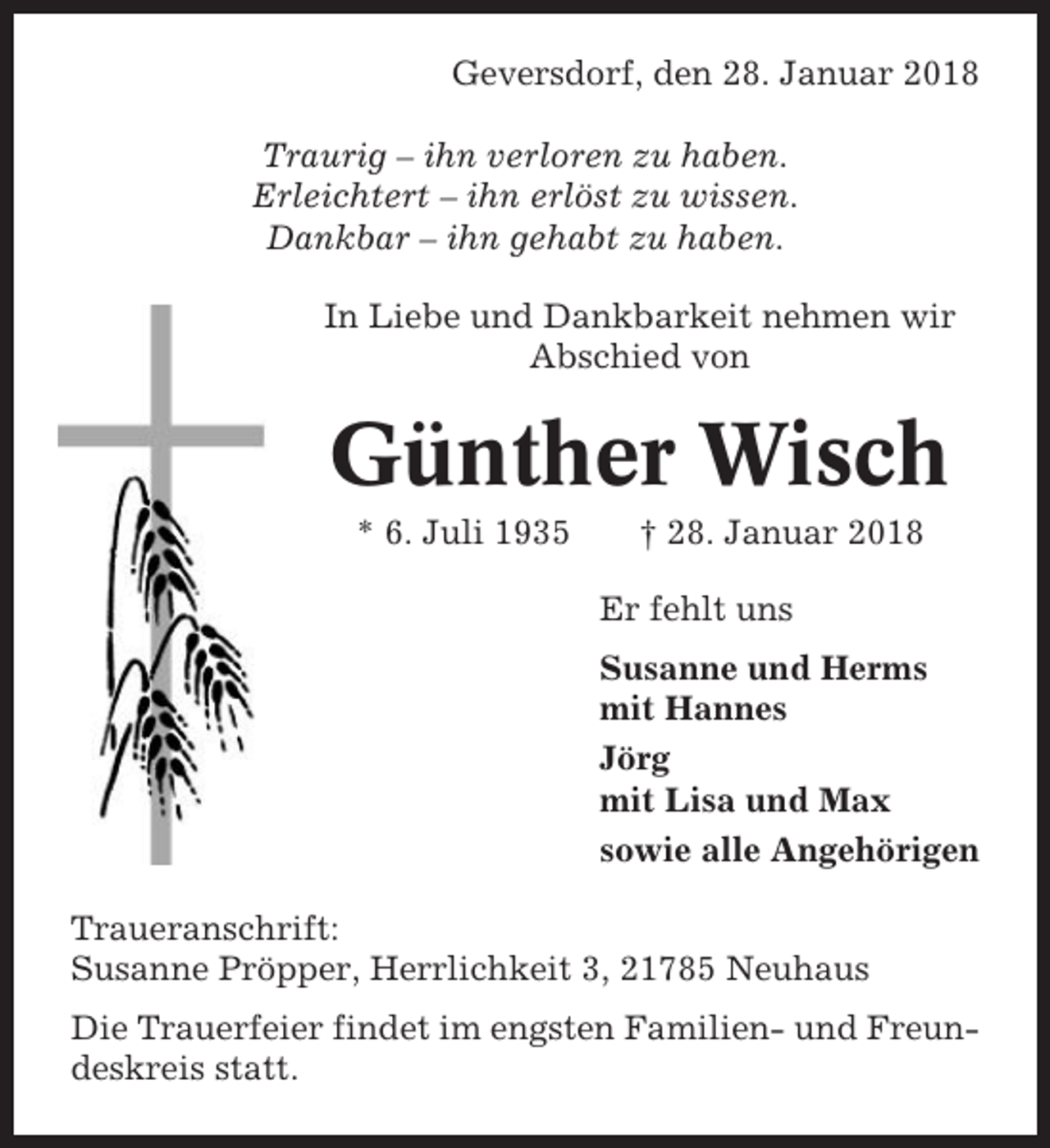 Geversdorf, den 28. Januar 2018

Traurig – ihn verloren zu haben.
Erleichtert – ihn erlöst zu wissen.
Dankbar – ihn gehabt zu haben.

In Liebe und Dankbarkeit nehmen wir Abschied von

Günther Wisch

* 6. Juli 1935 † 28. Januar 2018

Er fehlt uns

Susanne und Herms
mit Hannes

Jörg
mit Lisa und Max

sowie alle Angehörigen

Traueranschrift:
Susanne Pröpper, Herrlichkeit 3, 21785 Neuhaus

Die Trauerfeier findet im engsten Familien- und Freundeskreis statt.